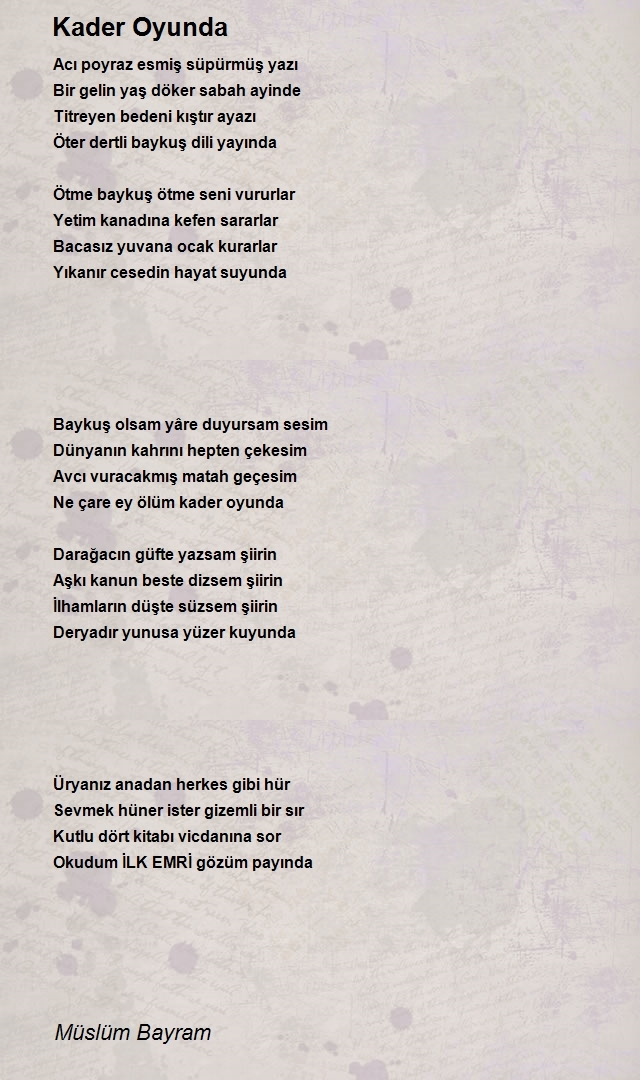 Kader Oyunda

Acı poyraz esmiş süpürmüş yazı
Bir gelin yaş döker sabah ayinde
Titreyen bedeni kıştır ayazı
Öter dertli baykuş dili yayında

Ötme baykuş ötme seni vururlar
Yetim kanadına kefen sararlar
Bacasız yuvana ocak kurarlar
Yıkanır cesedin hayat suyunda

Baykuş olsam yâre duyursam sesim
Dünyanın kahrını hepten çekesim
Avcı vuracakmış matah geçesim
Ne çare ey ölüm kader oyunda

Darağacın güfte yazsam şiirin
Aşkı kanun beste dizsem şiirin
İlhamların düşte süzsem şiirin
Deryadır yunusa yüzer kuyunda

Üryanız anadan herkes gibi hür
Sevmek hüner ister gizemli bir sır
Kutlu dört kitabı vicdanına sor
Okudum İLK EMRİ gözüm payında

Müslüm Bayram